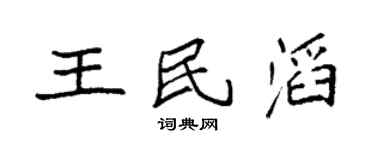 王民滔
词典网